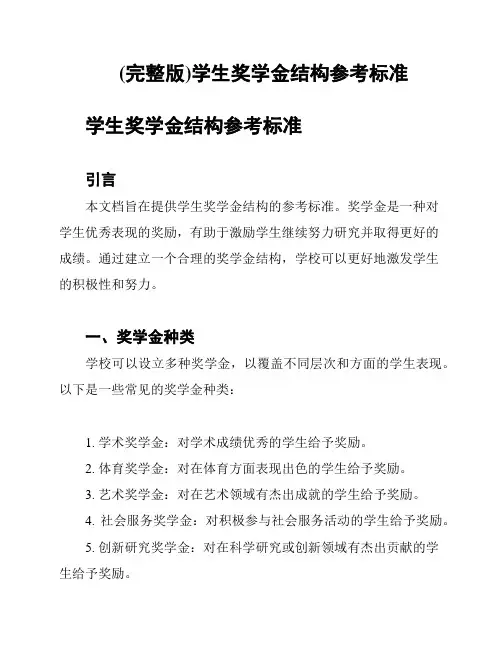 (完整版)学生奖学金结构参考标准

学生奖学金结构参考标准

引言

本文档旨在提供学生奖学金结构的参考标准。奖学金是一种对学生优秀表现的奖励，有助于激励学生继续努力研究并取得更好的成绩。通过建立一个合理的奖学金结构，学校可以更好地激发学生的积极性和努力。

一、奖学金种类

学校可以设立多种奖学金，以覆盖不同层次和方面的学生表现。以下是一些常见的奖学金种类：

1. 学术奖学金：对学术成绩优秀的学生给予奖励。
2. 体育奖学金：对在体育方面表现出色的学生给予奖励。
3. 艺术奖学金：对在艺术领域有杰出成就的学生给予奖励。
4. 社会服务奖学金：对积极参与社会服务活动的学生给予奖励。
5. 创新研究奖学金：对在科学研究或创新领域有杰出贡献的学生给予奖励。